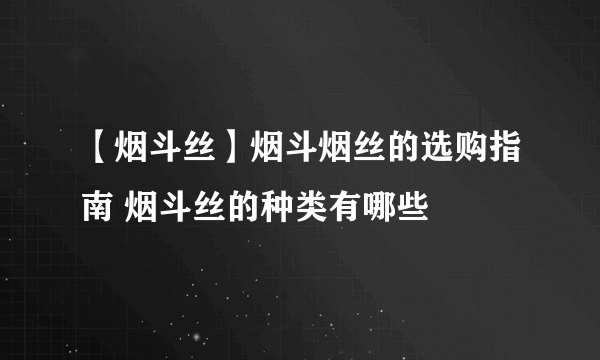 【烟斗丝】烟斗烟丝的选购指南 烟斗丝的种类有哪些